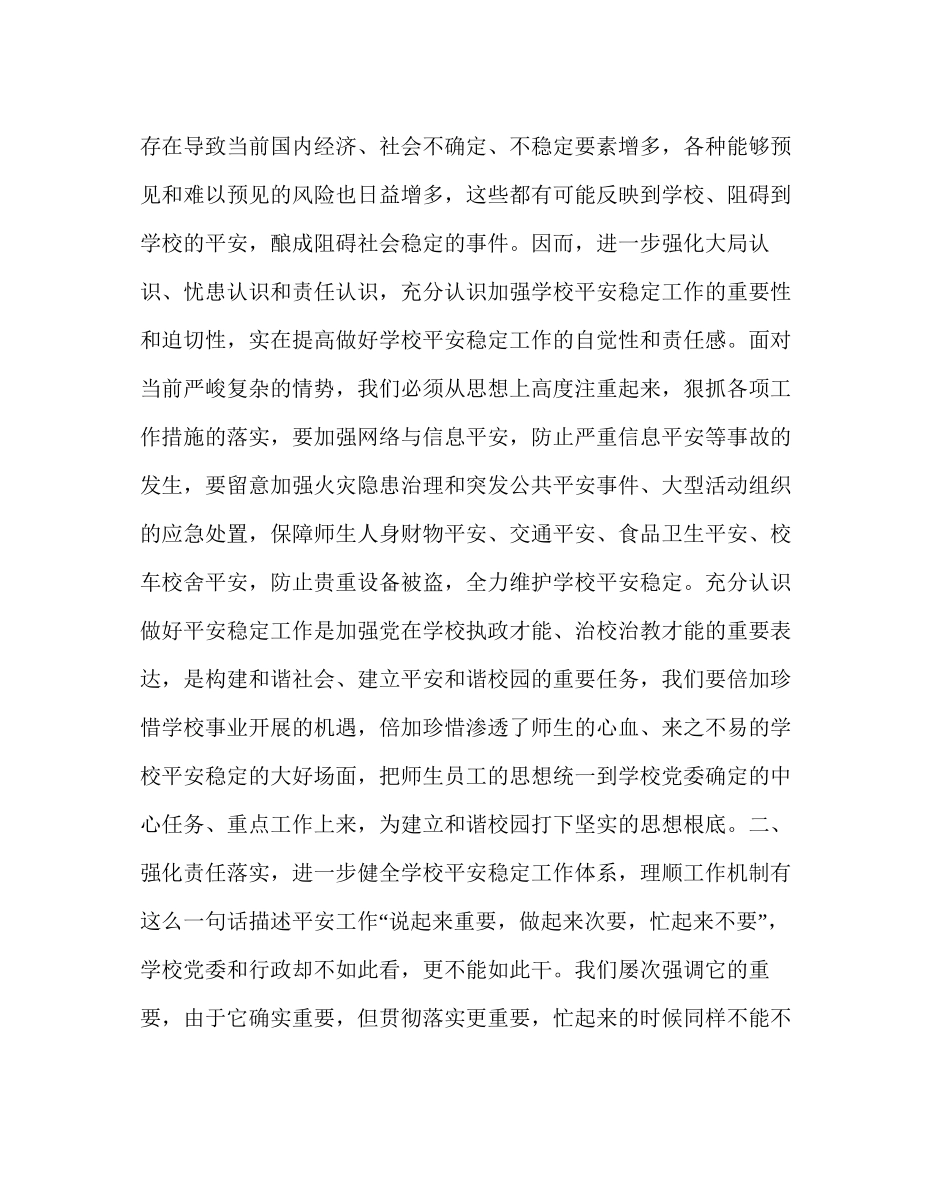 存在导致当前国内经济、社会不确定、不稳定要素增多，各种能够预见和难以预见的风险也日益增多，这些都有可能反映到学校、阻碍到学校的平安，酿成阻碍社会稳定的事件。因而，进一步强化大局认识、忧患认识和责任认识，充分认识加强学校平安稳定工作的重要性和迫切性，实在提高做好学校平安稳定工作的自觉性和责任感。面对当前严峻复杂的情势，我们必须从思想上高度注重起来，狠抓各项工作措施的落实，要加强网络与信息平安，防止严重信息平安等事故的发生，要留意加强火灾隐患治理和突发公共平安事件、大型活动组织的应急处置，保障师生人身财物平安、交通平安、食品卫生平安、校车校舍平安，防止贵重设备被盗，全力维护学校平安稳定。充分认识做好平安稳定工作是加强党在学校执政才能、治校治教才能的重要表达，是构建和谐社会、建立平安和谐校园的重要任务，我们要倍加珍惜学校事业开展的机遇，倍加珍惜渗透了师生的心血、来之不易的学校平安稳定的大好场面，把师生员工的思想统一到学校党委确定的中心任务、重点工作上来，为建立和谐校园打下坚实的思想根底。二、强化责任落实，进一步健全学校平安稳定工作体系，理顺工作机制有这么一句话描述平安工作“说起来重要，做起来次要，忙起来不要”，学校党委和行政却不如此看，更不能如此干。我们屡次强调它的重要，由于它确实重要，但贯彻落实更重要，忙起来的时候同样不能不